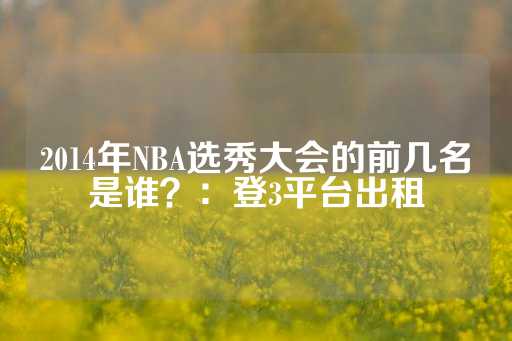 2014年NBA选秀大会的前几名是谁？：登3平台出租